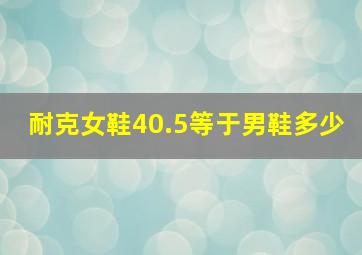 耐克女鞋40.5等于男鞋多少